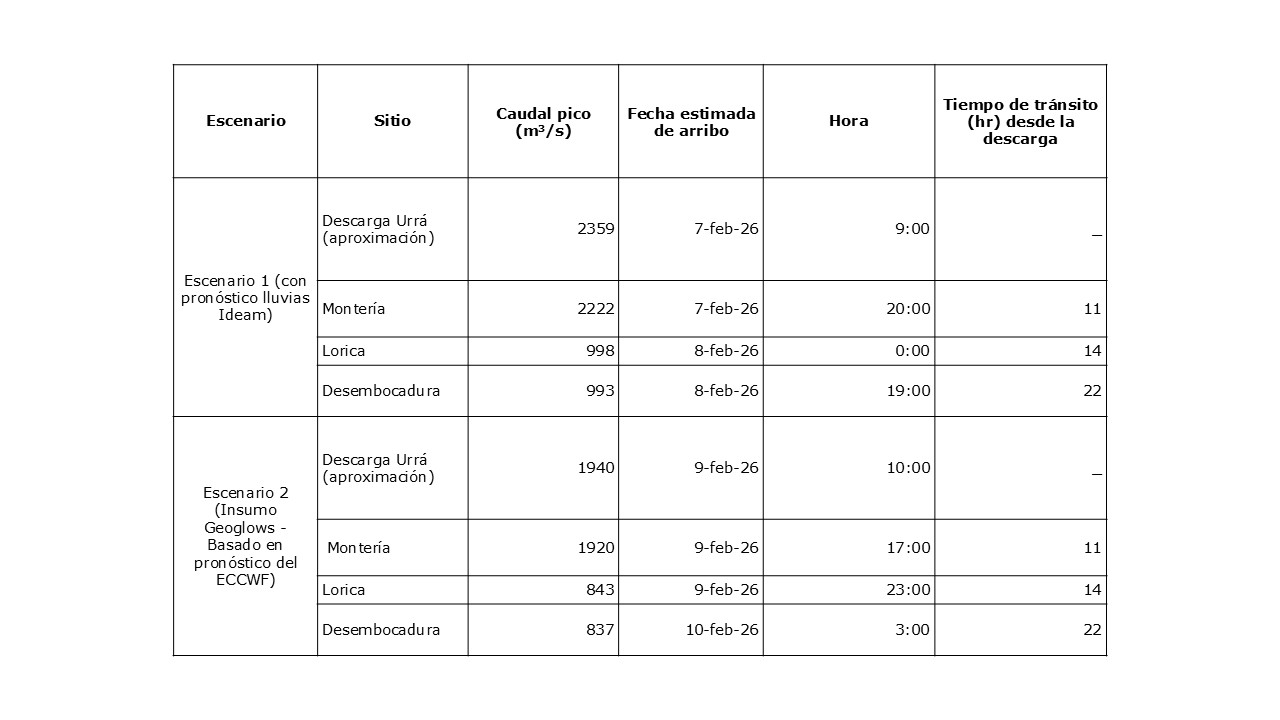 | Escenario | Sitio | Caudal pico ($m^3/s$) | Fecha estimada de arribo | Hora | Tiempo de tránsito (hr) desde la descarga |
|---|---|---|---|---|---|
| Escenario 1 (con pronóstico lluvias Ideam) | Descarga Urrá (aproximación) | 2359 | 7-feb-26 | 9:00 | _ |
| | Montería | 2222 | 7-feb-26 | 20:00 | 11 |
| | Lorica | 998 | 8-feb-26 | 0:00 | 14 |
| | Desembocadura | 993 | 8-feb-26 | 19:00 | 22 |
| Escenario 2 (Insumo Geoglows - Basado en pronóstico del ECCWF) | Descarga Urrá (aproximación) | 1940 | 9-feb-26 | 10:00 | _ |
| | Montería | 1920 | 9-feb-26 | 17:00 | 11 |
| | Lorica | 843 | 9-feb-26 | 23:00 | 14 |
| | Desembocadura | 837 | 10-feb-26 | 3:00 | 22 |